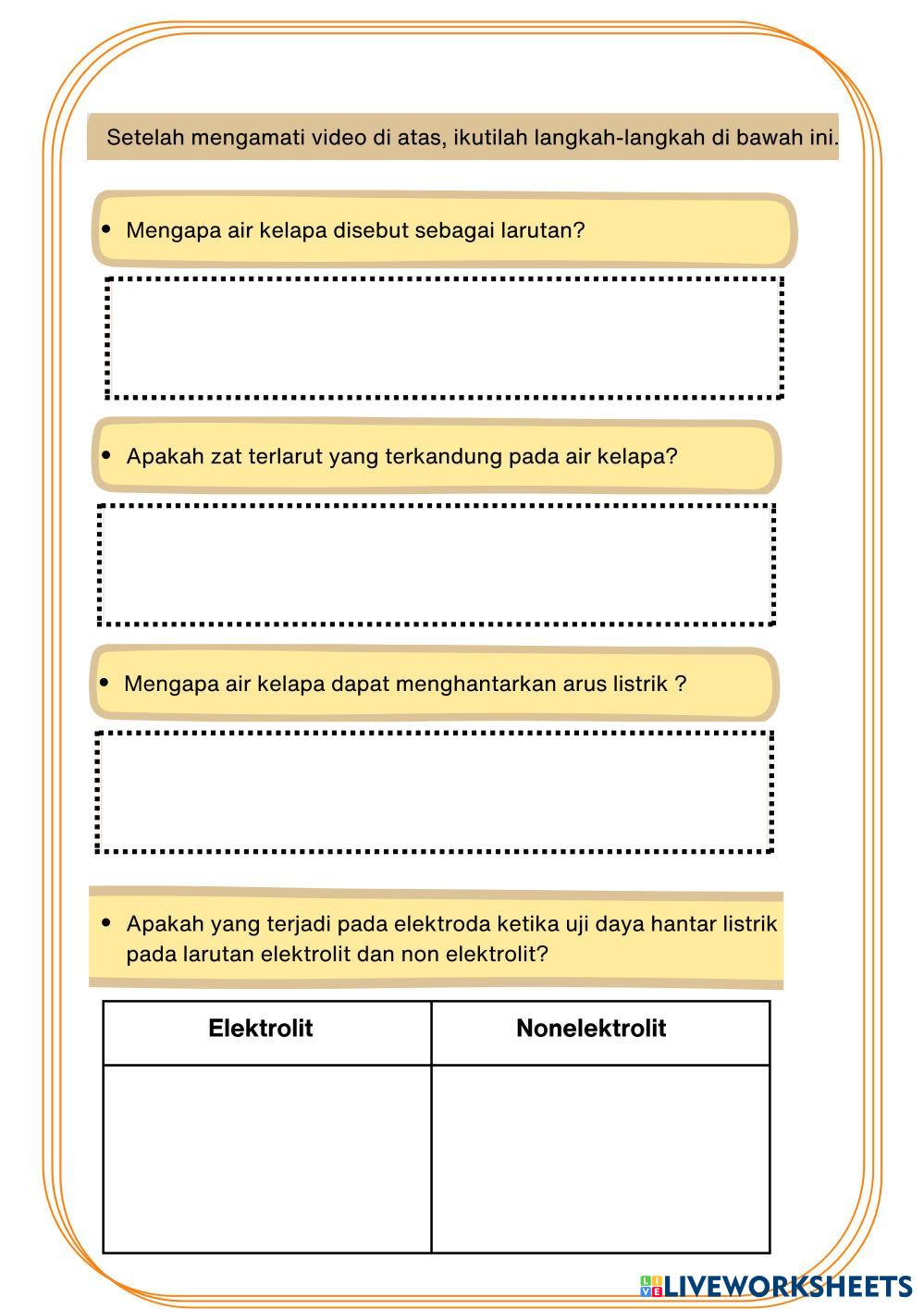 Setelah mengamati video di atas, ikutilah langkah-langkah di bawah ini.

• Mengapa air kelapa disebut sebagai larutan?

• Apakah zat terlarut yang terkandung pada air kelapa?

• Mengapa air kelapa dapat menghantarkan arus listrik ?

• Apakah yang terjadi pada elektroda ketika uji daya hantar listrik pada larutan elektrolit dan non elektrolit?

| Elektrolit | Nonelektrolit |
|---|---|
| | |

LIVEWORKSHEETS